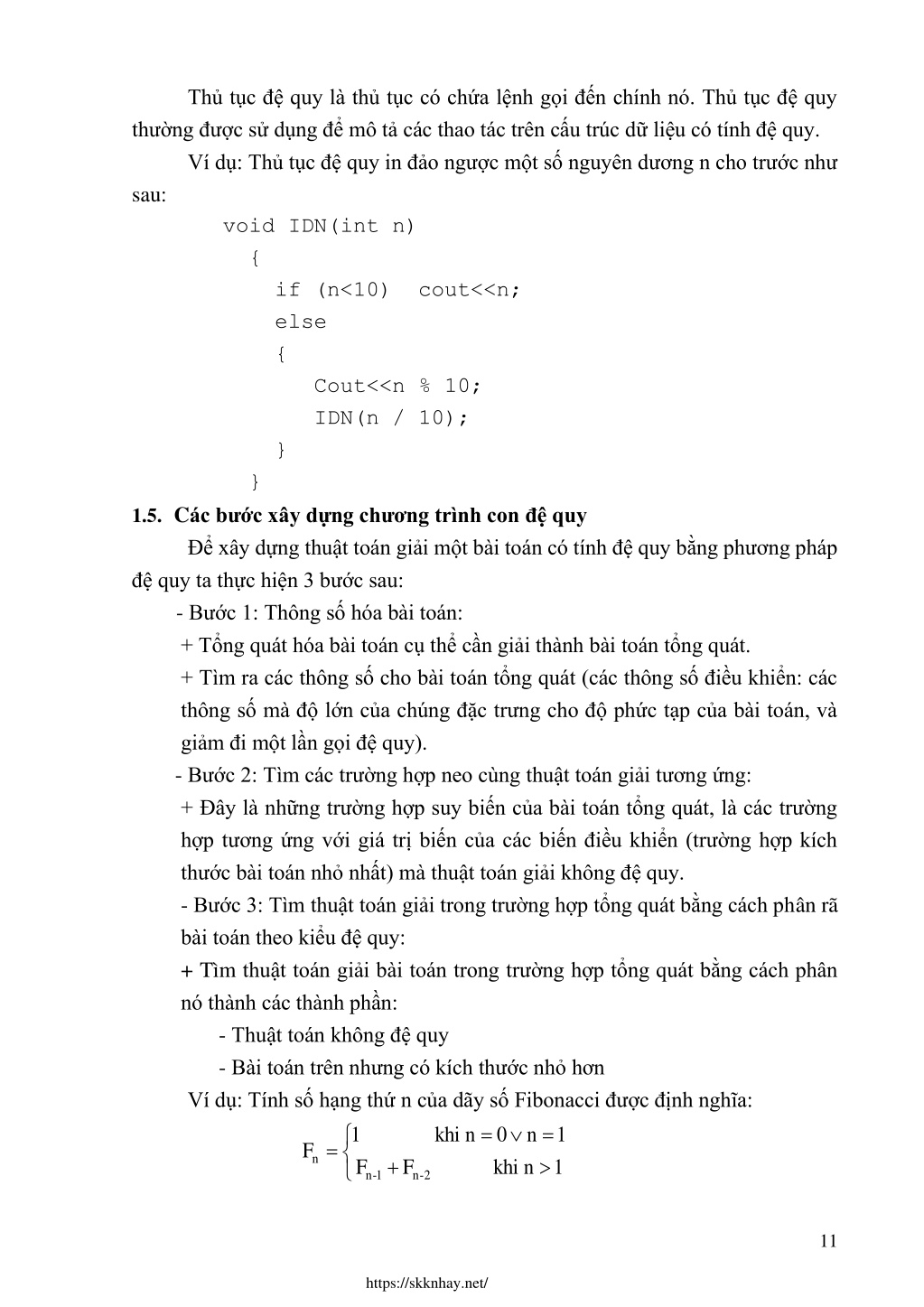 Thủ tục đệ quy là thủ tục có chứa lệnh gọi đến chính nó. Thủ tục đệ quy thường được sử dụng để mô tả các thao tác trên cấu trúc dữ liệu có tính đệ quy.

Ví dụ: Thủ tục đệ quy in đảo ngược một số nguyên dương n cho trước như sau:

void IDN(int n)
{
if (n<10)  cout<<n;
else
{
Cout<<n % 10;
IDN(n / 10);
}
}

1.5. Các bước xây dựng chương trình con đệ quy

Để xây dựng thuật toán giải một bài toán có tính đệ quy bằng phương pháp đệ quy ta thực hiện 3 bước sau:

- Bước 1: Thông số hóa bài toán:

+ Tổng quát hóa bài toán cụ thể cần giải thành bài toán tổng quát.

+ Tìm ra các thông số cho bài toán tổng quát (các thông số điều khiển: các thông số mà độ lớn của chúng đặc trưng cho độ phức tạp của bài toán, và giảm đi một lần gọi đệ quy).

- Bước 2: Tìm các trường hợp neo cùng thuật toán giải tương ứng:

+ Đây là những trường hợp suy biến của bài toán tổng quát, là các trường hợp tương ứng với giá trị biến của các biến điều khiển (trường hợp kích thước bài toán nhỏ nhất) mà thuật toán giải không đệ quy.

- Bước 3: Tìm thuật toán giải trong trường hợp tổng quát bằng cách phân rã bài toán theo kiểu đệ quy:

+ Tìm thuật toán giải bài toán trong trường hợp tổng quát bằng cách phân nó thành các thành phần:

- Thuật toán không đệ quy

- Bài toán trên nhưng có kích thước nhỏ hơn

Ví dụ: Tính số hạng thứ n của dãy số Fibonacci được định nghĩa:

$F_n = \begin{cases} 1 & \text{khi } n = 0 \vee n = 1 \\ F_{n-1} + F_{n-2} & \text{khi } n > 1 \end{cases}$

11

https://skknhay.net/